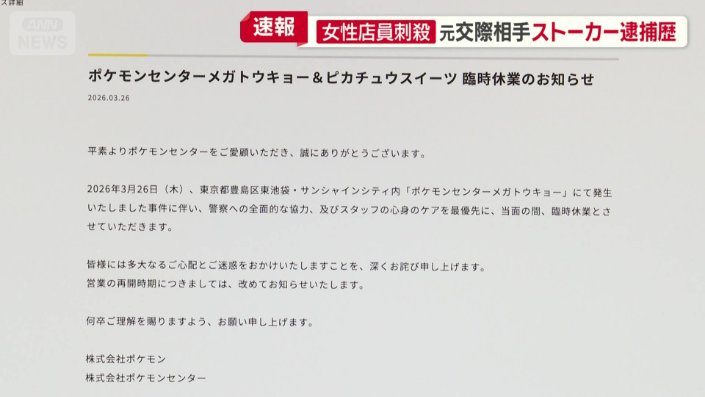 ス詳細

ANN NEWS

速報 女性店員刺殺 元交際相手ストーカー逮捕歴

ポケモンセンターメガトウキョー＆ピカチュウスイーツ 臨時休業のお知らせ

2026.03.26

平素よりポケモンセンターをご愛顧いただき、誠にありがとうございます。

2026年3月26日（木）、東京都豊島区東池袋・サンシャインシティ内「ポケモンセンターメガトウキョー」にて発生いたしました事件に伴い、警察への全面的な協力、及びスタッフの心身のケアを最優先に、当面の間、臨時休業とさせていただきます。

皆様には多大なるご心配とご迷惑をおかけいたしますことを、深くお詫び申し上げます。
営業の再開時期につきましては、改めてお知らせいたします。

何卒ご理解を賜りますよう、お願い申し上げます。

株式会社ポケモン
株式会社ポケモンセンター